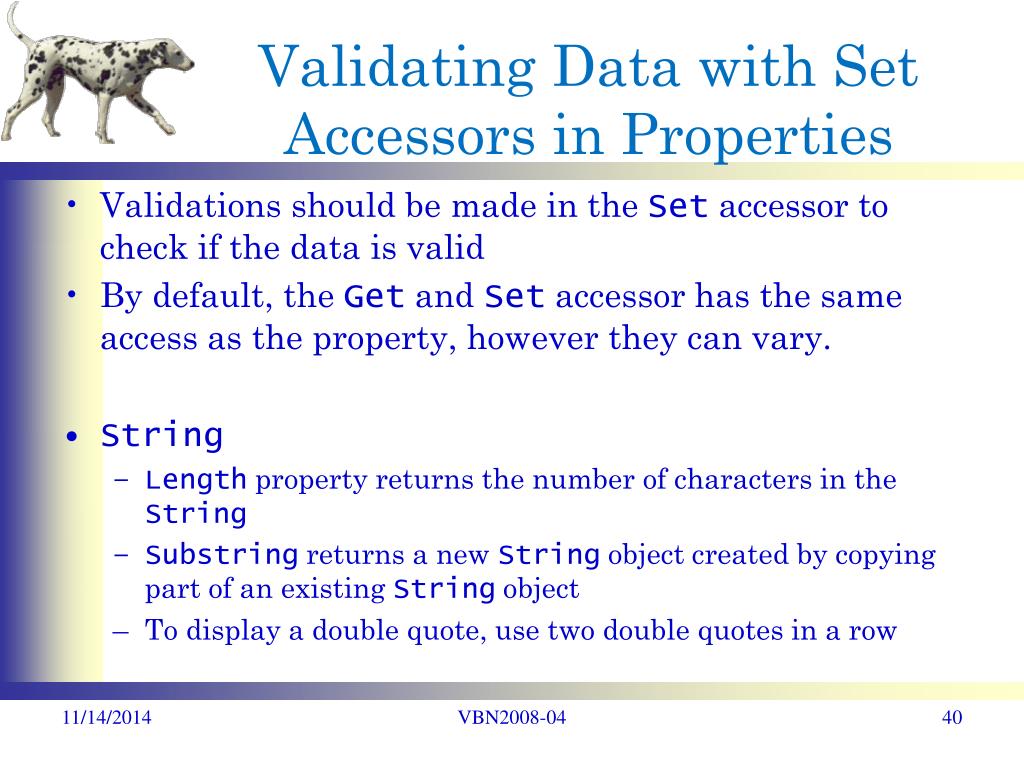 Validating Data with Set Accessors in Properties

• Validations should be made in the Set accessor to check if the data is valid
• By default, the Get and Set accessor has the same access as the property, however they can vary.

• String
– Length property returns the number of characters in the String
– Substring returns a new String object created by copying part of an existing String object
– To display a double quote, use two double quotes in a row

11/14/2014
VBN2008-04
40